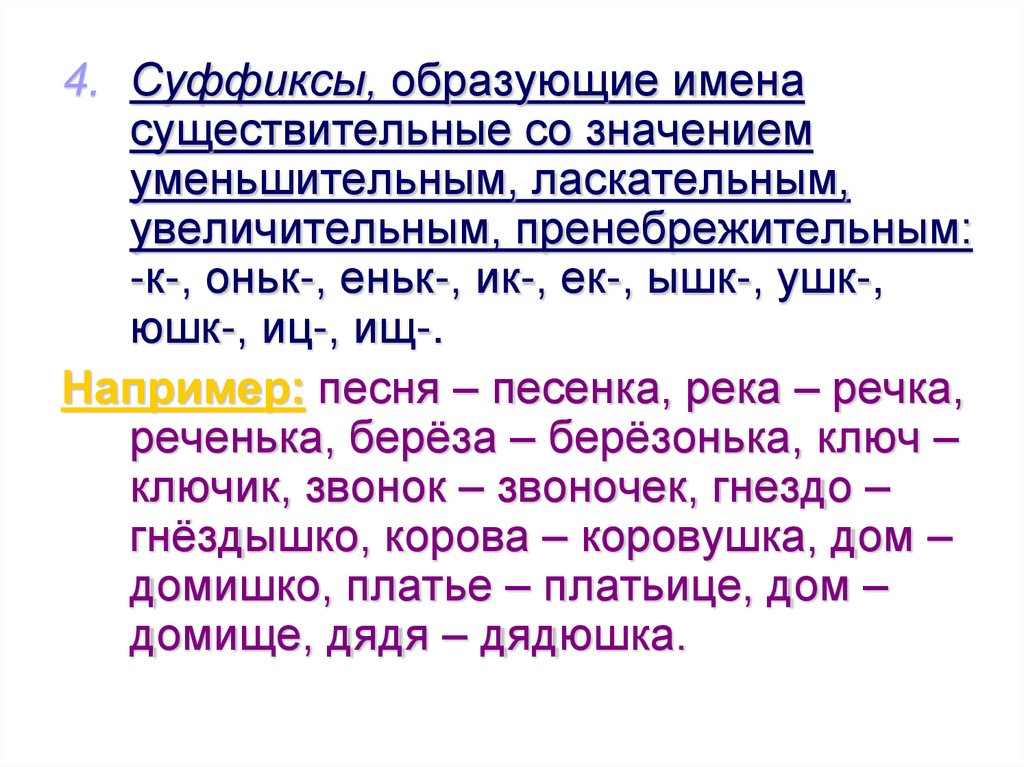 4. Суффиксы, образующие имена существительные со значением уменьшительным, ласкательным, увеличительным, пренебрежительным: -к-, оньк-, еньк-, ик-, ек-, ышк-, ушк-, юшк-, иц-, ищ-.

Например: песня – песенка, река – речка, реченька, берёза – берёзонька, ключ – ключик, звонок – звоночек, гнездо – гнёздышко, корова – коровушка, дом – домишко, платье – платьице, дом – домище, дядя – дядюшка.